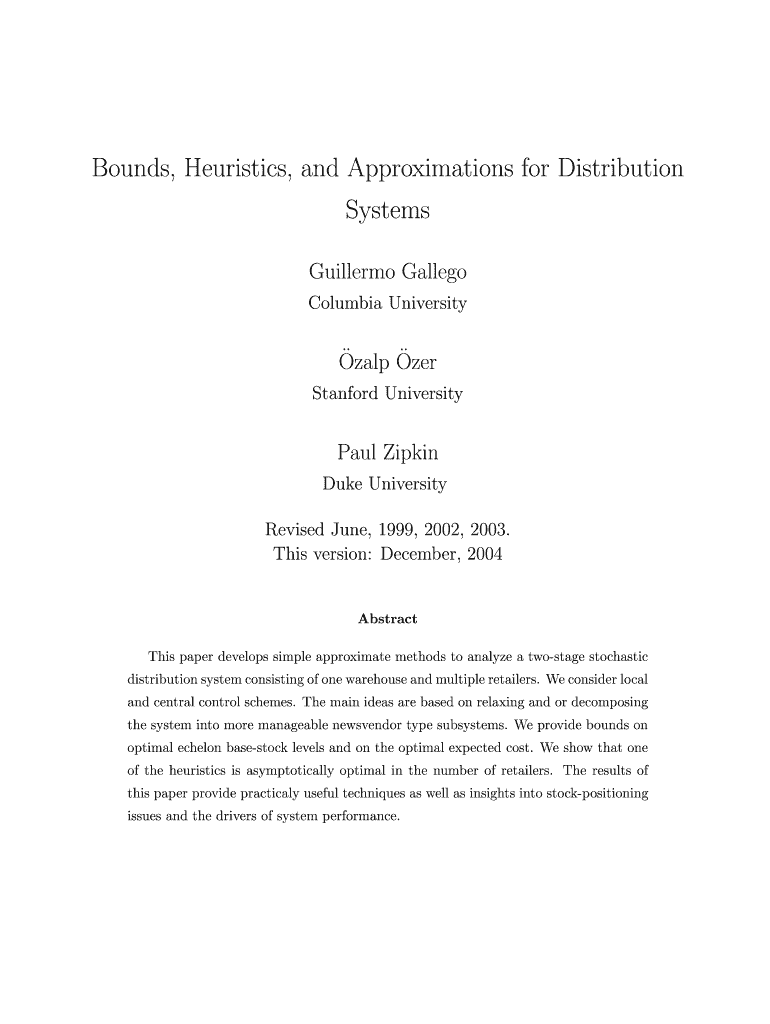 Bounds, Heuristics, and Approximations for Distribution Systems

Guillermo Gallego
Columbia University

Özalp Özer
Stanford University

Paul Zipkin
Duke University

Revised June, 1999, 2002, 2003.
This version: December, 2004

Abstract

This paper develops simple approximate methods to analyze a two-stage stochastic distribution system consisting of one warehouse and multiple retailers. We consider local and central control schemes. The main ideas are based on relaxing and or decomposing the system into more manageable newsvendor type subsystems. We provide bounds on optimal echelon base-stock levels and on the optimal expected cost. We show that one of the heuristics is asymptotically optimal in the number of retailers. The results of this paper provide practicaly useful techniques as well as insights into stock-positioning issues and the drivers of system performance.